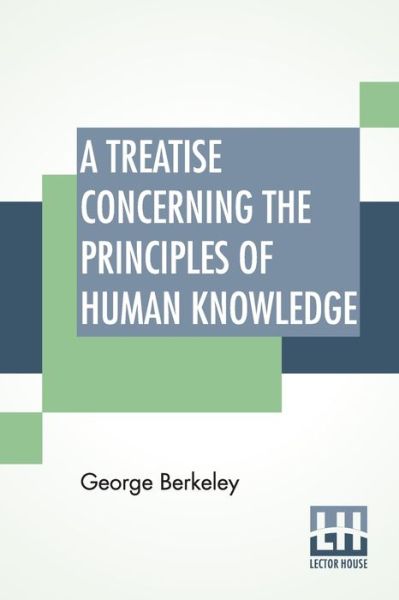 A TREATISE CONCERNING THE PRINCIPLES OF HUMAN KNOWLEDGE

George Berkeley

LH
LECTOR HOUSE